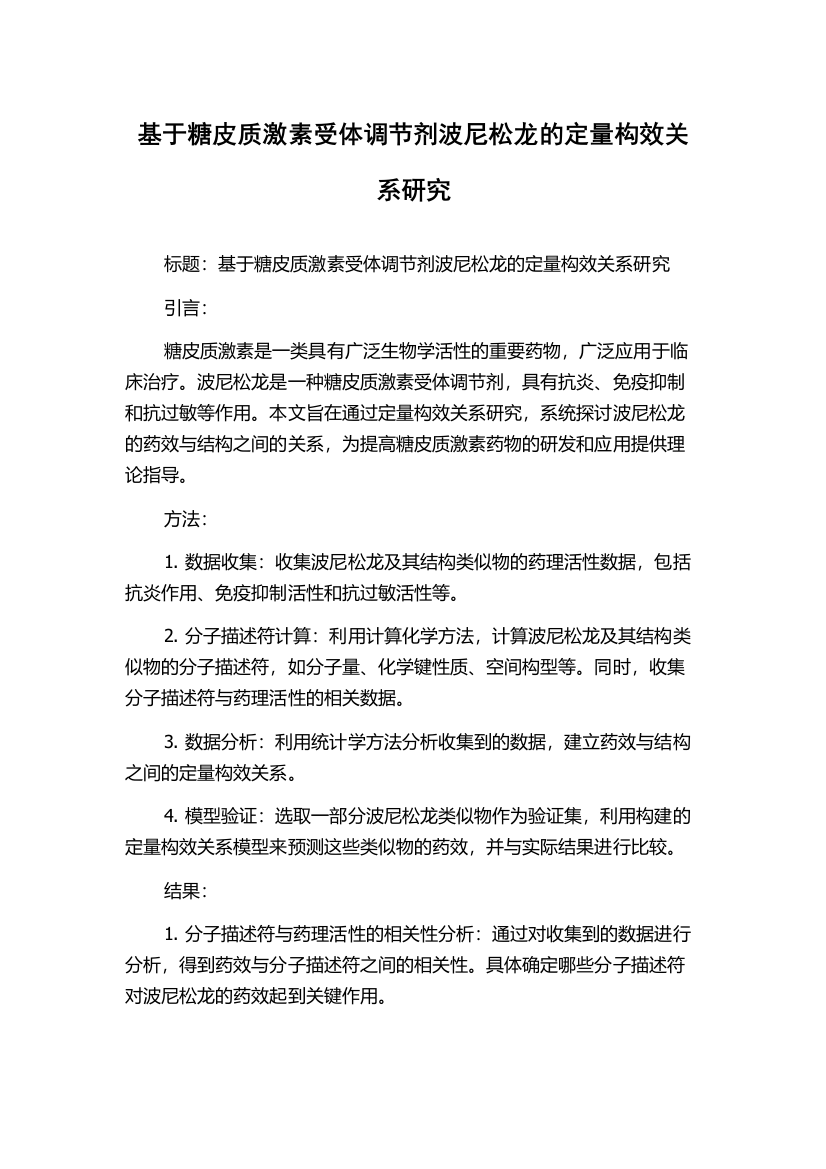 基于糖皮质激素受体调节剂波尼松龙的定量构效关系研究

标题：基于糖皮质激素受体调节剂波尼松龙的定量构效关系研究

引言：

糖皮质激素是一类具有广泛生物学活性的重要药物，广泛应用于临床治疗。波尼松龙是一种糖皮质激素受体调节剂，具有抗炎、免疫抑制和抗过敏等作用。本文旨在通过定量构效关系研究，系统探讨波尼松龙的药效与结构之间的关系，为提高糖皮质激素药物的研发和应用提供理论指导。

方法：

1. 数据收集：收集波尼松龙及其结构类似物的药理活性数据，包括抗炎作用、免疫抑制活性和抗过敏活性等。

2. 分子描述符计算：利用计算化学方法，计算波尼松龙及其结构类似物的分子描述符，如分子量、化学键性质、空间构型等。同时，收集分子描述符与药理活性的相关数据。

3. 数据分析：利用统计学方法分析收集到的数据，建立药效与结构之间的定量构效关系。

4. 模型验证：选取一部分波尼松龙类似物作为验证集，利用构建的定量构效关系模型来预测这些类似物的药效，并与实际结果进行比较。

结果：

1. 分子描述符与药理活性的相关性分析：通过对收集到的数据进行分析，得到药效与分子描述符之间的相关性。具体确定哪些分子描述符对波尼松龙的药效起到关键作用。